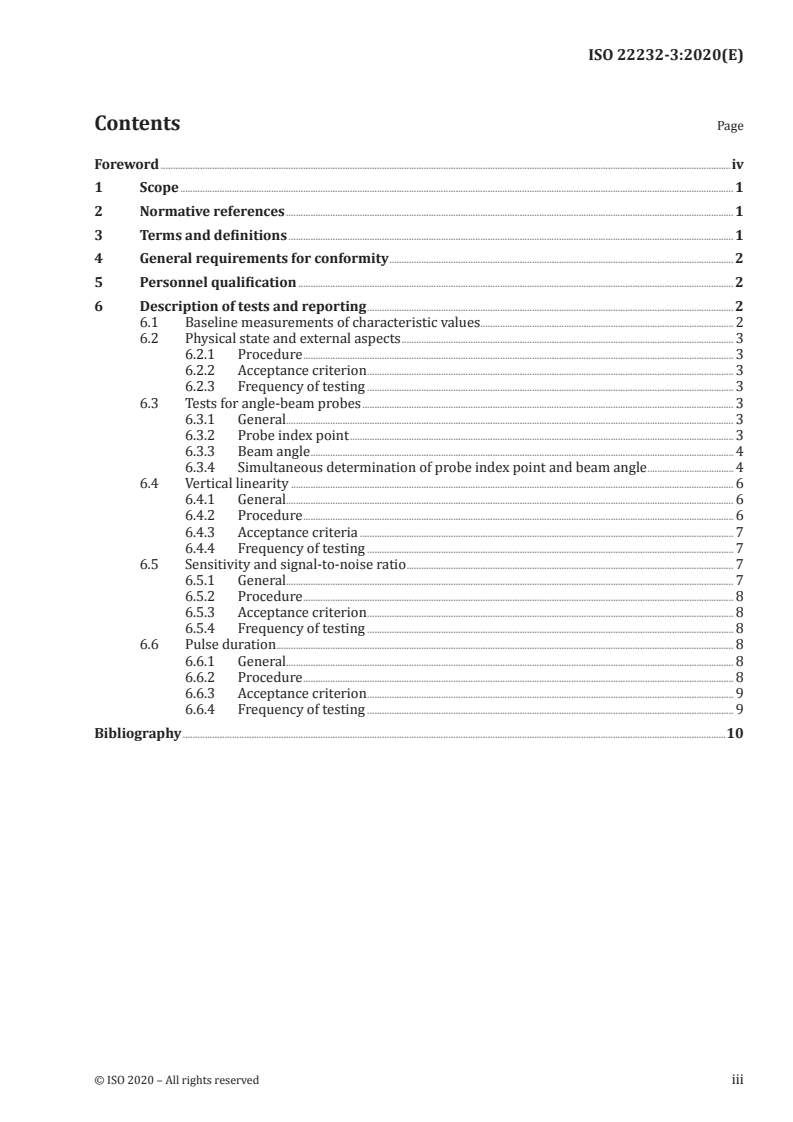 ISO 22232-3:2020(E)

Contents

Page

Foreword iv
1 Scope 1
2 Normative references 1
3 Terms and definitions 1
4 General requirements for conformity 2
5 Personnel qualification 2
6 Description of tests and reporting 2
6.1 Baseline measurements of characteristic values 2
6.2 Physical state and external aspects 3
6.2.1 Procedure 3
6.2.2 Acceptance criterion 3
6.2.3 Frequency of testing 3
6.3 Tests for angle-beam probes 3
6.3.1 General 3
6.3.2 Probe index point 3
6.3.3 Beam angle 4
6.3.4 Simultaneous determination of probe index point and beam angle 4
6.4 Vertical linearity 6
6.4.1 General 6
6.4.2 Procedure 6
6.4.3 Acceptance criteria 7
6.4.4 Frequency of testing 7
6.5 Sensitivity and signal-to-noise ratio 7
6.5.1 General 7
6.5.2 Procedure 8
6.5.3 Acceptance criterion 8
6.5.4 Frequency of testing 8
6.6 Pulse duration 8
6.6.1 General 8
6.6.2 Procedure 8
6.6.3 Acceptance criterion 9
6.6.4 Frequency of testing 9
Bibliography 10

© ISO 2020 – All rights reserved

iii